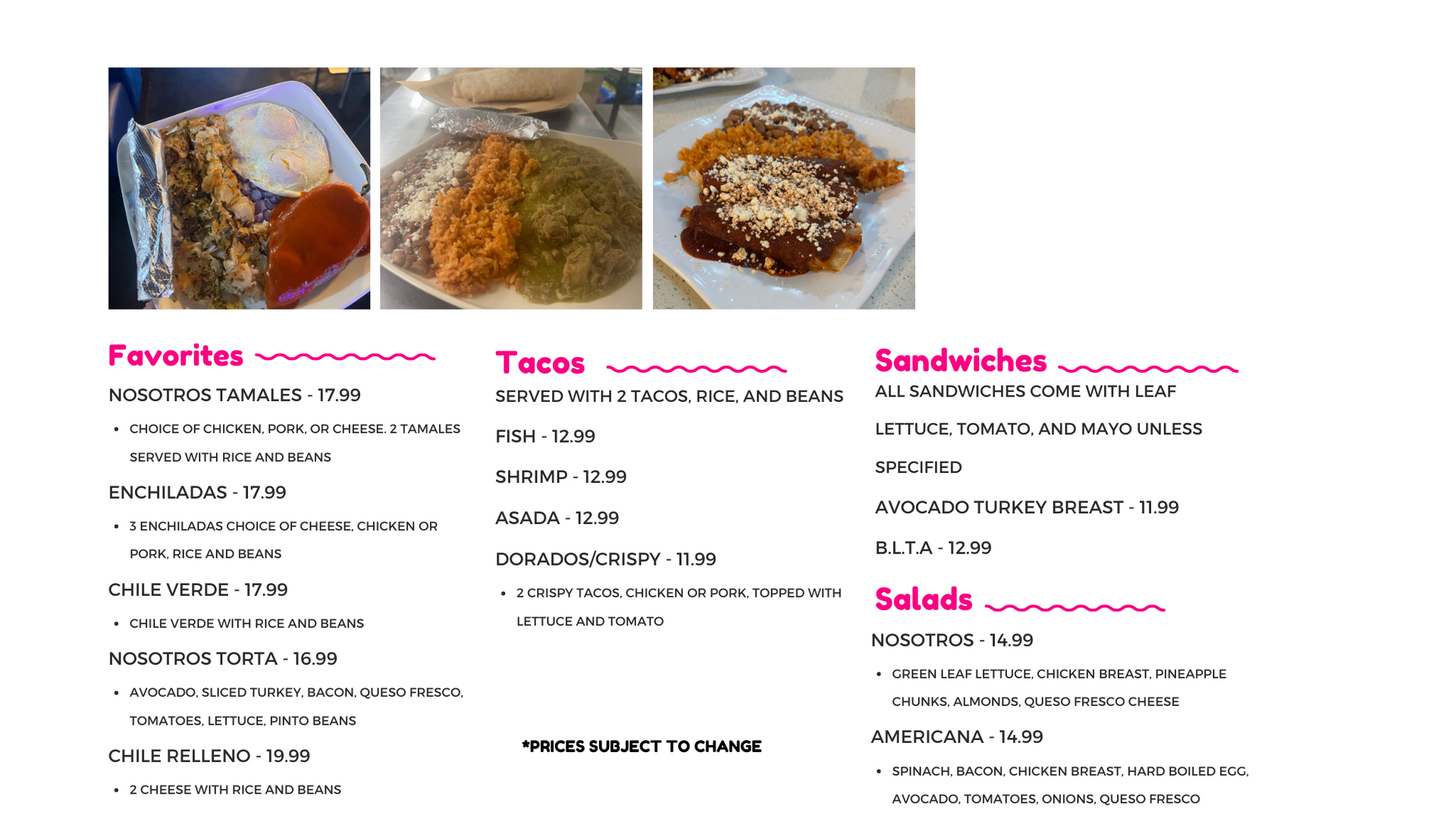 Favorites

NOSOTROS TAMALES - 17.99

• CHOICE OF CHICKEN, PORK, OR CHEESE. 2 TAMALES SERVED WITH RICE AND BEANS

ENCHILADAS - 17.99

• 3 ENCHILADAS CHOICE OF CHEESE, CHICKEN OR PORK, RICE AND BEANS

CHILE VERDE - 17.99

• CHILE VERDE WITH RICE AND BEANS

NOSOTROS TORTA - 16.99

• AVOCADO, SLICED TURKEY, BACON, QUESO FRESCO, TOMATOES, LETTUCE, PINTO BEANS

CHILE RELLENO - 19.99

• 2 CHEESE WITH RICE AND BEANS

Tacos

SERVED WITH 2 TACOS, RICE, AND BEANS

FISH - 12.99

SHRIMP - 12.99

ASADA - 12.99

DORADOS/CRISPY - 11.99

• 2 CRISPY TACOS, CHICKEN OR PORK, TOPPED WITH LETTUCE AND TOMATO

*PRICES SUBJECT TO CHANGE

Sandwiches

ALL SANDWICHES COME WITH LEAF LETTUCE, TOMATO, AND MAYO UNLESS SPECIFIED

AVOCADO TURKEY BREAST - 11.99

B.L.T.A - 12.99

Salads

NOSOTROS - 14.99

• GREEN LEAF LETTUCE, CHICKEN BREAST, PINEAPPLE CHUNKS, ALMONDS, QUESO FRESCO CHEESE

AMERICANA - 14.99

• SPINACH, BACON, CHICKEN BREAST, HARD BOILED EGG, AVOCADO, TOMATOES, ONIONS, QUESO FRESCO